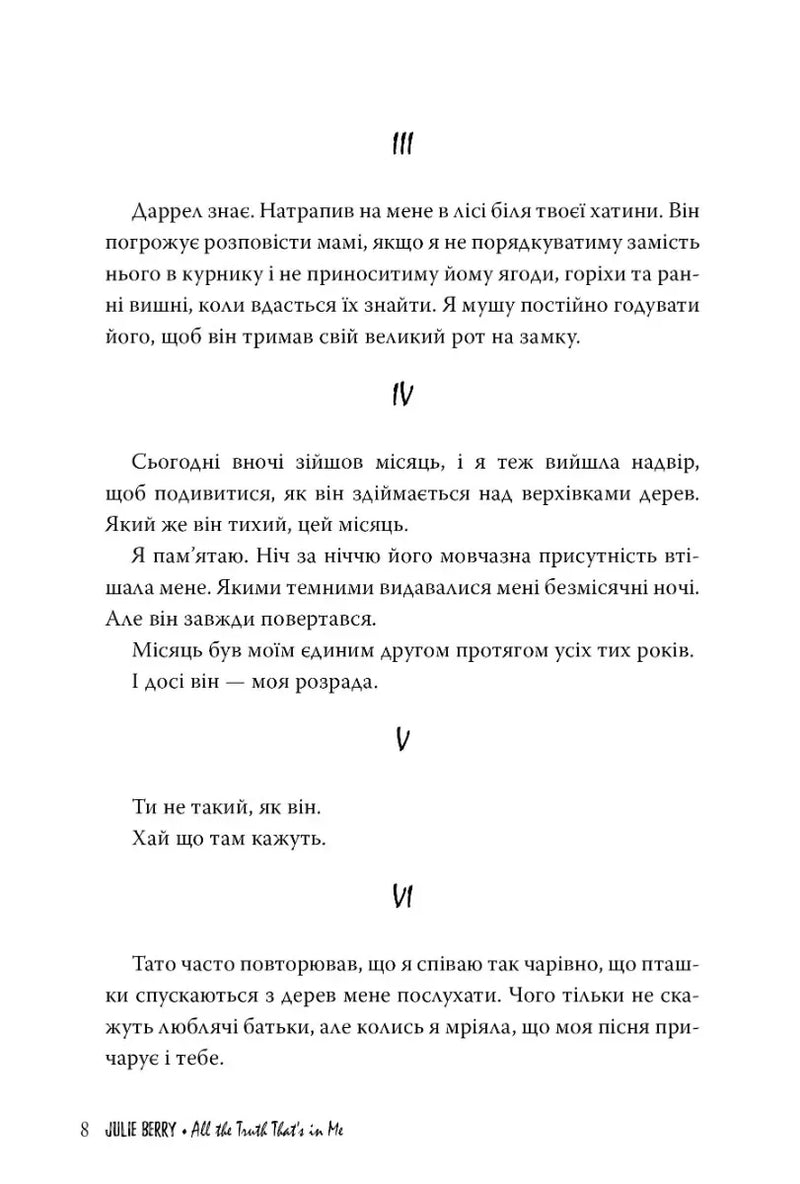 III

Даррел знає. Натрапив на мене в лісі біля твоєї хатини. Він погрожує розповісти мамі, якщо я не порядкуватиму замість нього в курнику і не приноситиму йому ягоди, горіхи та ранні вишні, коли вдасться їх знайти. Я мушу постійно годувати його, щоб він тримав свій великий рот на замку.

IV

Сьогодні вночі зійшов місяць, і я теж вийшла надвір, щоб подивитися, як він здіймається над верхівками дерев. Який же він тихий, цей місяць.

Я пам'ятаю. Ніч за ніччю його мовчазна присутність втішала мене. Якими темними видавалися мені безмісячні ночі. Але він завжди повертався.

Місяць був моїм єдиним другом протягом усіх тих років.

І досі він — моя розрада.

V

Ти не такий, як він.

Хай що там кажуть.

VI

Тато часто повторював, що я співаю так чарівно, що пташки спускаються з дерев мене послухати. Чого тільки не скажуть люблячі батьки, але колись я мріяла, що моя пісня причарує і тебе.

8 JULIE BERRY • All the Truth That's in Me